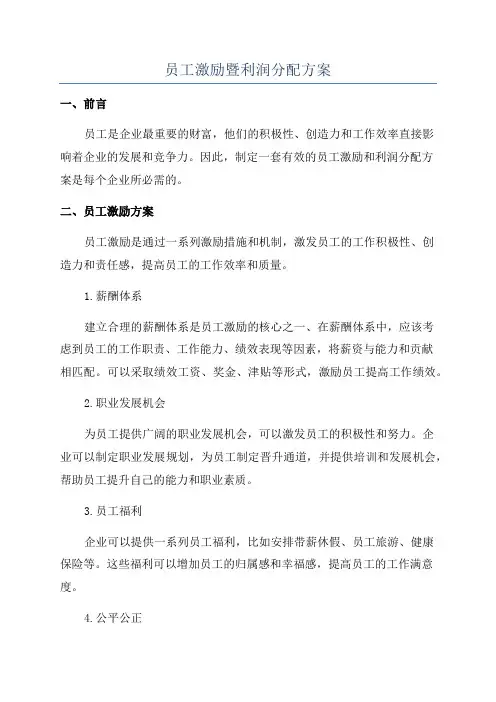 员工激励暨利润分配方案

一、前言

员工是企业最重要的财富，他们的积极性、创造力和工作效率直接影响着企业的发展和竞争力。因此，制定一套有效的员工激励和利润分配方案是每个企业所必需的。

二、员工激励方案

员工激励是通过一系列激励措施和机制，激发员工的工作积极性、创造力和责任感，提高员工的工作效率和质量。

1.薪酬体系

建立合理的薪酬体系是员工激励的核心之一、在薪酬体系中，应该考虑到员工的工作职责、工作能力、绩效表现等因素，将薪资与能力和贡献相匹配。可以采取绩效工资、奖金、津贴等形式，激励员工提高工作绩效。

2.职业发展机会

为员工提供广阔的职业发展机会，可以激发员工的积极性和努力。企业可以制定职业发展规划，为员工制定晋升通道，并提供培训和发展机会，帮助员工提升自己的能力和职业素质。

3.员工福利

企业可以提供一系列员工福利，比如安排带薪休假、员工旅游、健康保险等。这些福利可以增加员工的归属感和幸福感，提高员工的工作满意度。

4.公平公正